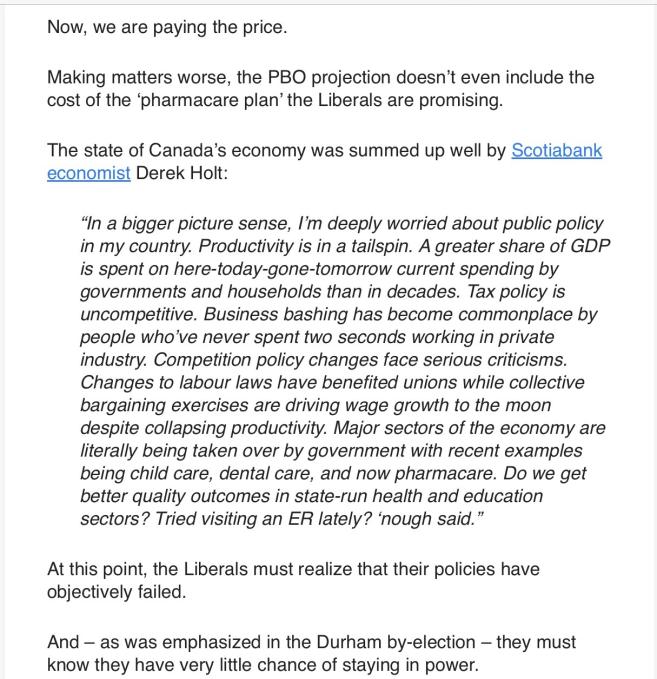 Now, we are paying the price.

Making matters worse, the PBO projection doesn't even include the cost of the 'pharmacare plan' the Liberals are promising.

The state of Canada's economy was summed up well by Scotiabank economist Derek Holt:

"In a bigger picture sense, I'm deeply worried about public policy in my country. Productivity is in a tailspin. A greater share of GDP is spent on here-today-gone-tomorrow current spending by governments and households than in decades. Tax policy is uncompetitive. Business bashing has become commonplace by people who've never spent two seconds working in private industry. Competition policy changes face serious criticisms. Changes to labour laws have benefited unions while collective bargaining exercises are driving wage growth to the moon despite collapsing productivity. Major sectors of the economy are literally being taken over by government with recent examples being child care, dental care, and now pharmacare. Do we get better quality outcomes in state-run health and education sectors? Tried visiting an ER lately? 'nough said."

At this point, the Liberals must realize that their policies have objectively failed.

And – as was emphasized in the Durham by-election – they must know they have very little chance of staying in power.